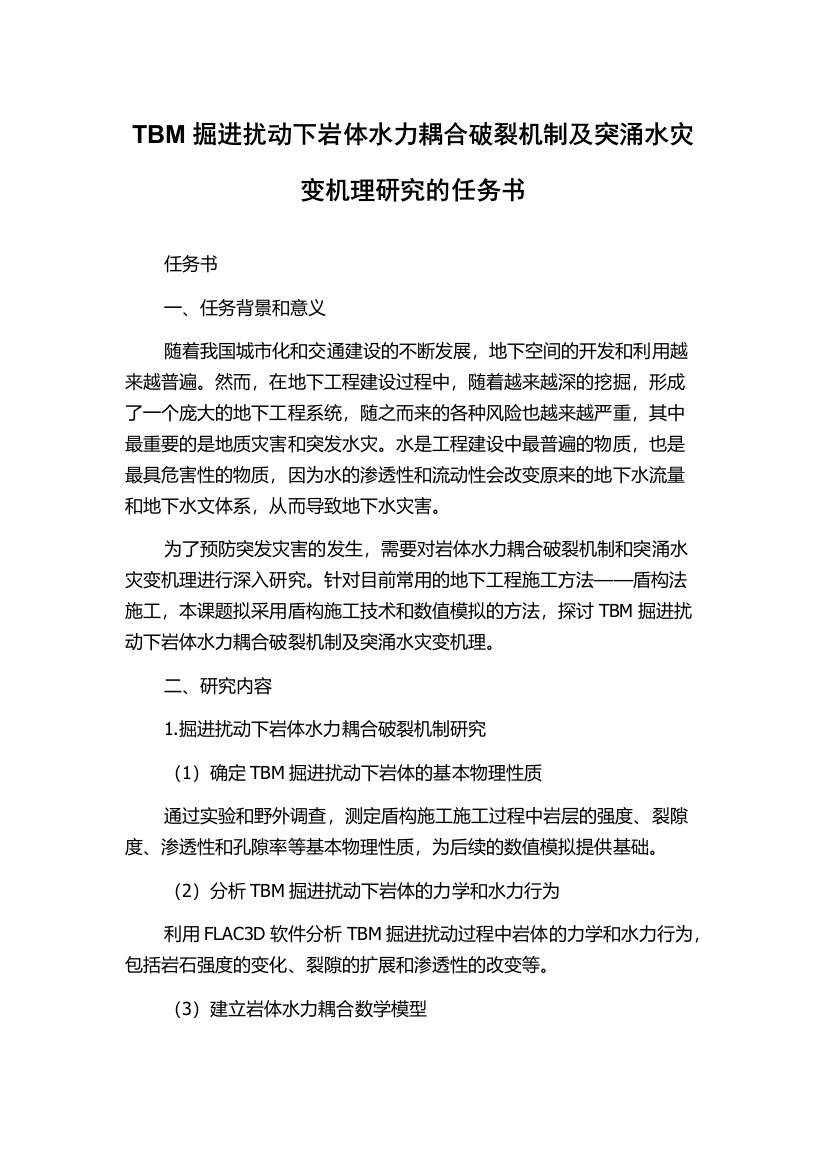 TBM 掘进扰动下岩体水力耦合破裂机制及突涌水灾变机理研究的任务书

任务书

一、任务背景和意义

随着我国城市化和交通建设的不断发展，地下空间的开发和利用越来越普遍。然而，在地下工程建设过程中，随着越来越深的挖掘，形成了一个庞大的地下工程系统，随之而来的各种风险也越来越严重，其中最重要的是地质灾害和突发水灾。水是工程建设中最普遍的物质，也是最具危害性的物质，因为水的渗透性和流动性会改变原来的地下水流量和地下水文体系，从而导致地下水灾害。

为了预防突发灾害的发生，需要对岩体水力耦合破裂机制和突涌水灾变机理进行深入研究。针对目前常用的地下工程施工方法——盾构法施工，本课题拟采用盾构施工技术和数值模拟的方法，探讨 TBM 掘进扰动下岩体水力耦合破裂机制及突涌水灾变机理。

二、研究内容

1.掘进扰动下岩体水力耦合破裂机制研究

（1）确定 TBM 掘进扰动下岩体的基本物理性质

通过实验和野外调查，测定盾构施工施工过程中岩层的强度、裂隙度、渗透性和孔隙率等基本物理性质，为后续的数值模拟提供基础。

（2）分析 TBM 掘进扰动下岩体的力学和水力行为

利用 FLAC3D 软件分析 TBM 掘进扰动过程中岩体的力学和水力行为，包括岩石强度的变化、裂隙的扩展和渗透性的改变等。

（3）建立岩体水力耦合数学模型